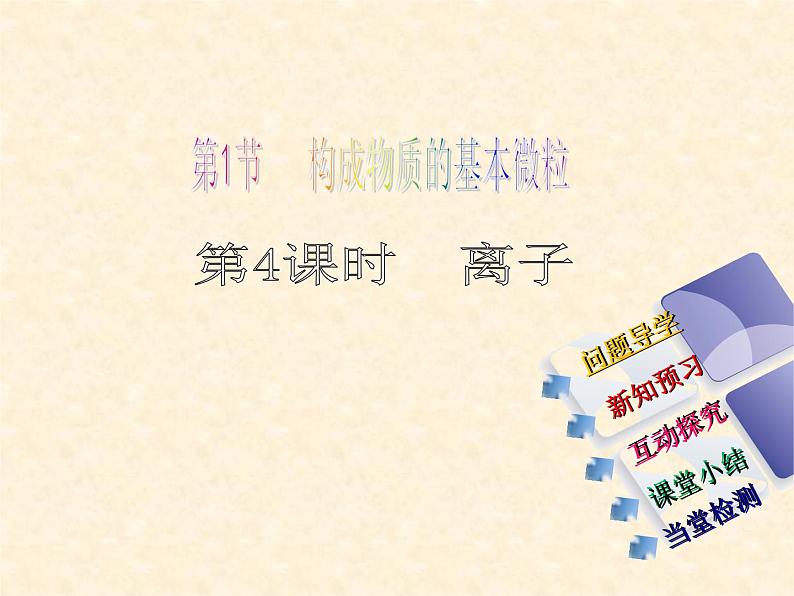 第1节　构成物质的基本微粒

第4课时　离子

问题导学

新知预习

互动探究

课堂小结

当堂检测